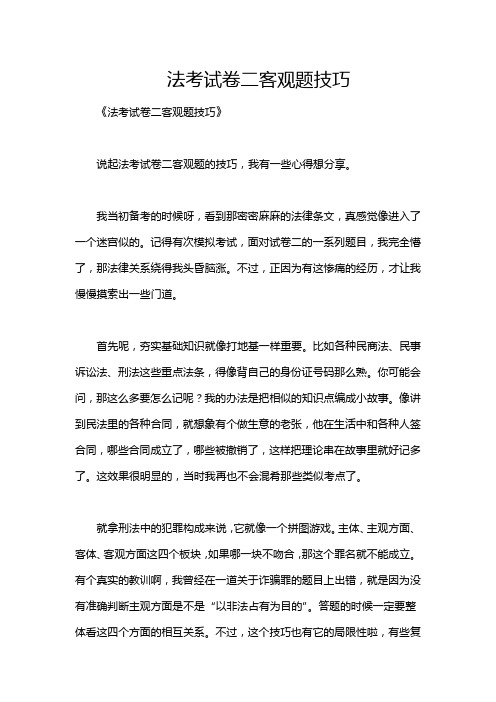 法考试卷二客观题技巧

《法考试卷二客观题技巧》

说起法考试卷二客观题的技巧，我有一些心得想分享。

我当初备考的时候呀，看到那密密麻麻的法律条文，真感觉像进入了一个迷宫似的。记得有次模拟考试，面对试卷二的一系列题目，我完全懵了，那法律关系绕得我头昏脑涨。不过，正因为有这惨痛的经历，才让我慢慢摸索出一些门道。

首先呢，夯实基础知识就像打地基一样重要。比如各种民商法、民事诉讼法、刑法这些重点法条，得像背自己的身份证号码那么熟。你可能会问，那这么多要怎么记呢？我的办法是把相似的知识点编成小故事。像讲到民法里的各种合同，就想象有个做生意的老张，他在生活中和各种人签合同，哪些合同成立了，哪些被撤销了，这样把理论串在故事里就好记多了。这效果很明显的，当时我再也不会混淆那些类似考点了。

就拿刑法中的犯罪构成来说，它就像一个拼图游戏。主体、主观方面、客体、客观方面这四个板块，如果哪一块不吻合，那这个罪名就不能成立。有个真实的教训啊，我曾经在一道关于诈骗罪的题目上出错，就是因为没有准确判断主观方面是不是“以非法占有为目的”。答题的时候一定要整体看这四个方面的相互关系。不过，这个技巧也有它的局限性啦，有些复